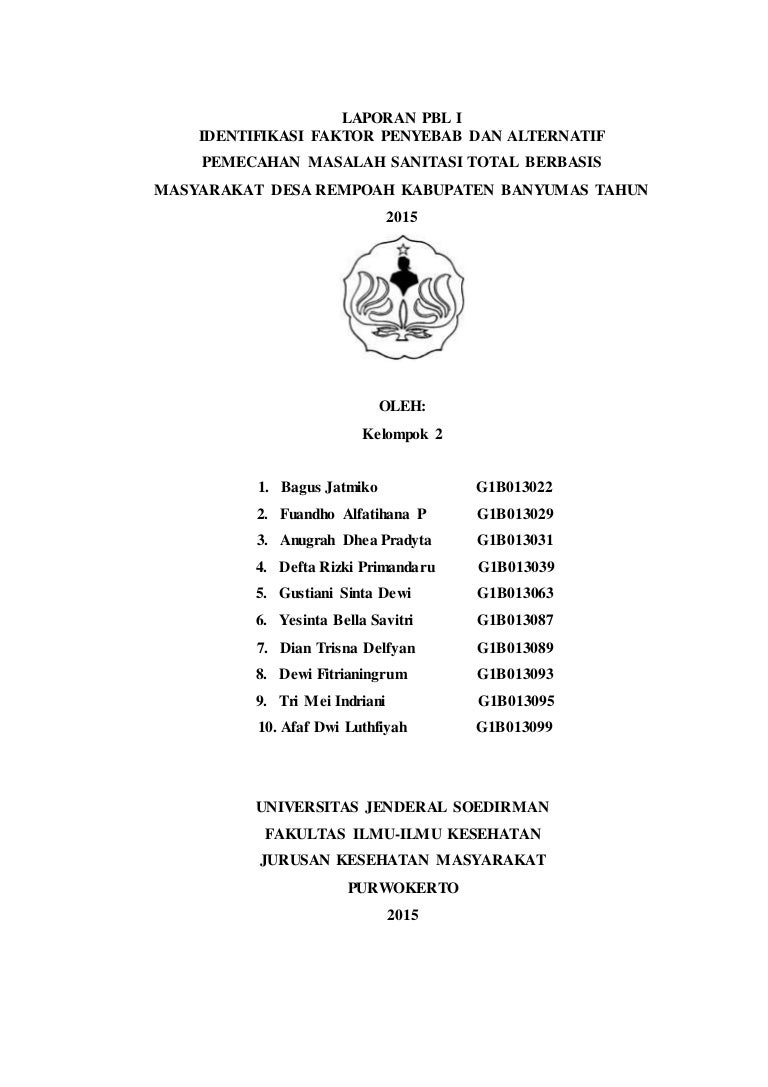 LAPORAN PBL I
IDENTIFIKASI FAKTOR PENYEBAB DAN ALTERNATIF PEMECAHAN MASALAH SANITASI TOTAL BERBASIS MASYARAKAT DESA REMPOAH KABUPATEN BANYUMAS TAHUN 2015

OLEH:
Kelompok 2

1. Bagus Jatmiko G1B013022
2. Fuandho Alfatihana P G1B013029
3. Anugrah Dhea Pradyta G1B013031
4. Defta Rizki Primandaru G1B013039
5. Gustiani Sinta Dewi G1B013063
6. Yesinta Bella Savitri G1B013087
7. Dian Trisna Delfyan G1B013089
8. Dewi Fitrianingrum G1B013093
9. Tri Mei Indriani G1B013095
10. Afaf Dwi Luthfiyah G1B013099

UNIVERSITAS JENDERAL SOEDIRMAN
FAKULTAS ILMU-ILMU KESEHATAN
JURUSAN KESEHATAN MASYARAKAT
PURWOKERTO
2015